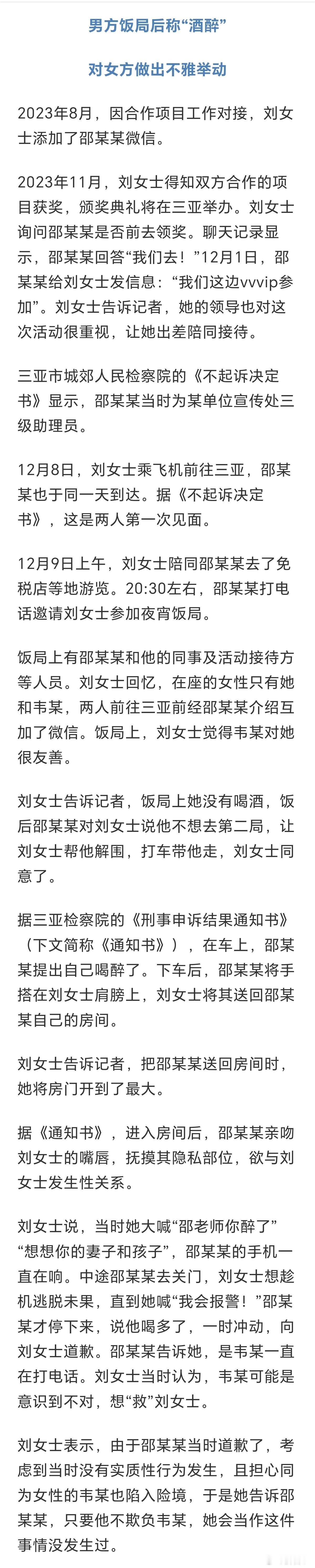 男方饭局后称“酒醉”

对女方做出不雅举动

2023年8月，因合作项目工作对接，刘女士添加了邵某某微信。

2023年11月，刘女士得知双方合作的项目获奖，颁奖典礼将在三亚举办。刘女士询问邵某某是否前去领奖。聊天记录显示，邵某某回答“我们去！”12月1日，邵某某给刘女士发信息：“我们这边vvvip参加”。刘女士告诉记者，她的领导也对这次活动很重视，让她出差陪同接待。

三亚市城郊人民检察院的《不起诉决定书》显示，邵某某当时为某单位宣传处三级助理员。

12月8日，刘女士乘飞机前往三亚，邵某某也于同一天到达。据《不起诉决定书》，这是两人第一次见面。

12月9日上午，刘女士陪同邵某某去了免税店等地游览。20:30左右，邵某某打电话邀请刘女士参加夜宵饭局。

饭局上有邵某某和他的同事及活动接待方等人员。刘女士回忆，在座的女性只有她和韦某，两人前往三亚前经邵某某介绍互加了微信。饭局上，刘女士觉得韦某对她很友善。

刘女士告诉记者，饭局上她没有喝酒，饭后邵某某对刘女士说他不想去第二局，让刘女士帮他解围，打车带他走，刘女士同意了。

据三亚检察院的《刑事申诉结果通知书》（下文简称《通知书》），在车上，邵某某提出自己喝醉了。下车后，邵某某将手搭在刘女士肩膀上，刘女士将其送回邵某某自己的房间。

刘女士告诉记者，把邵某某送回房间时，她将房门开到了最大。

据《通知书》，进入房间后，邵某某亲吻刘女士的嘴唇，抚摸其隐私部位，欲与刘女士发生性关系。

刘女士说，当时她大喊“邵老师你醉了”“想想你的妻子和孩子”，邵某某的手机一直在响。中途邵某某去关门，刘女士想趁机逃脱未果，直到她喊“我会报警！”邵某某才停下来，说他喝多了，一时冲动，向刘女士道歉。邵某某告诉她，是韦某一直在打电话。刘女士当时认为，韦某可能是意识到不对，想“救”刘女士。

刘女士表示，由于邵某某当时道歉了，考虑到当时没有实质性行为发生，且担心同为女性的韦某也陷入险境，于是她告诉邵某某，只要他不欺负韦某，她会当作这件事情没发生过。